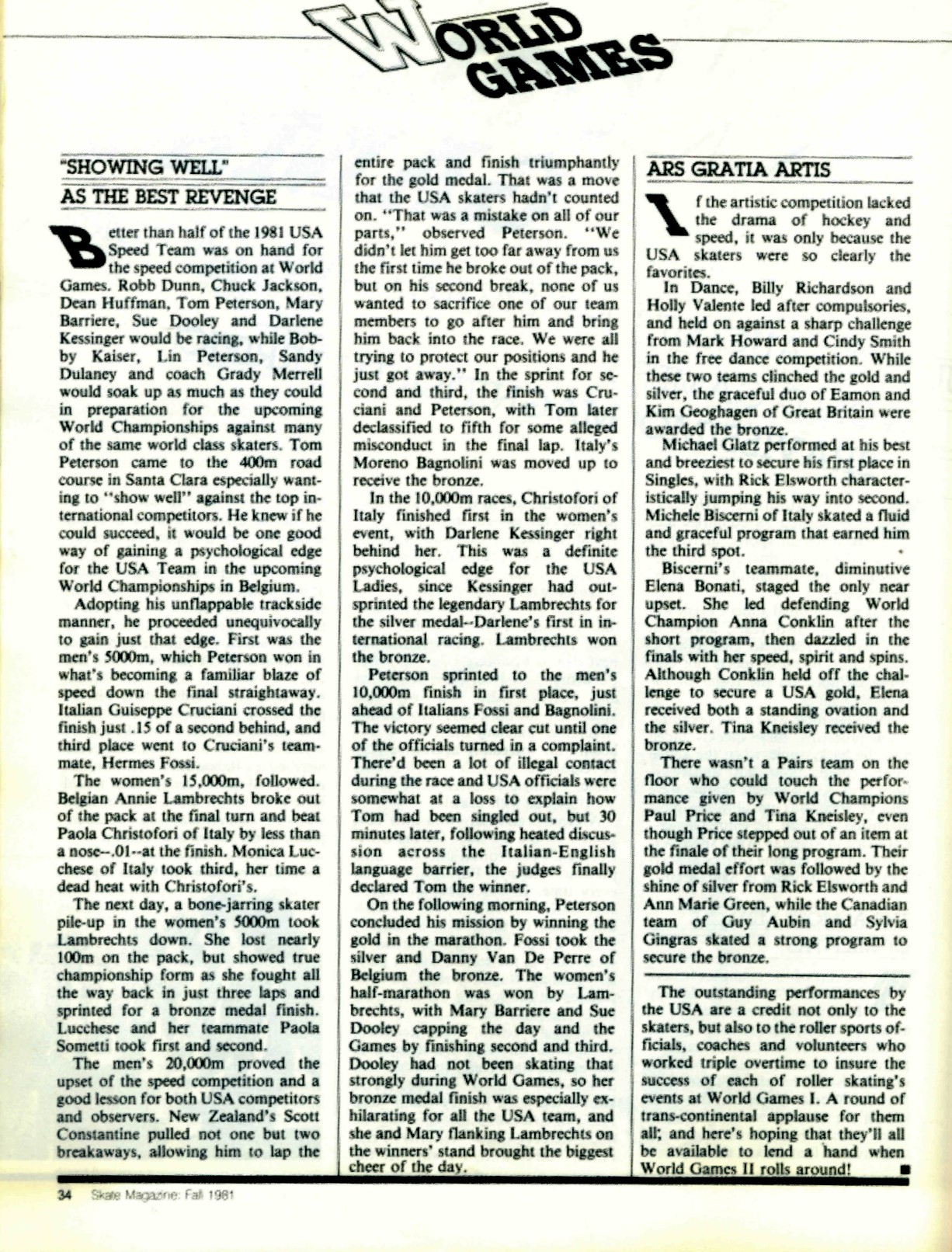 WORLD GAMES

"SHOWING WELL" AS THE BEST REVENGE

Better than half of the 1981 USA Speed Team was on hand for the speed competition at World Games. Robb Dunn, Chuck Jackson, Dean Huffman, Tom Peterson, Mary Barriere, Sue Dooley and Darlene Kessinger would be racing, while Bobby Kaiser, Lin Peterson, Sandy Dulaney and coach Grady Merrell would soak up as much as they could in preparation for the upcoming World Championships against many of the same world class skaters. Tom Peterson came to the 400m road course in Santa Clara especially wanting to "show well" against the top international competitors. He knew if he could succeed, it would be one good way of gaining a psychological edge for the USA Team in the upcoming World Championships in Belgium.

Adopting his unflappable trackside manner, he proceeded unequivocally to gain just that edge. First was the men's 5000m, which Peterson won in what's becoming a familiar blaze of speed down the final straightaway. Italian Guiseppe Cruciani crossed the finish just .15 of a second behind, and third place went to Cruciani's teammate, Hermes Fossi.

The women's 15,000m, followed. Belgian Annie Lambrechts broke out of the pack at the final turn and beat Paola Christofori of Italy by less than a nose--.01--at the finish. Monica Lucchese of Italy took third, her time a dead heat with Christofori's.

The next day, a bone-jarring skater pile-up in the women's 5000m took Lambrechts down. She lost nearly 100m on the pack, but showed true championship form as she fought all the way back in just three laps and sprinted for a bronze medal finish. Lucchese and her teammate Paola Sometti took first and second.

The men's 20,000m proved the upset of the speed competition and a good lesson for both USA competitors and observers. New Zealand's Scott Constantine pulled not one but two breakaways, allowing him to lap the entire pack and finish triumphantly for the gold medal. That was a move that the USA skaters hadn't counted on. "That was a mistake on all of our parts," observed Peterson. "We didn't let him get too far away from us the first time he broke out of the pack, but on his second break, none of us wanted to sacrifice one of our team members to go after him and bring him back into the race. We were all trying to protect our positions and he just got away." In the sprint for second and third, the finish was Cruciani and Peterson, with Tom later declassified to fifth for some alleged misconduct in the final lap. Italy's Moreno Bagnolini was moved up to receive the bronze.

In the 10,000m races, Christofori of Italy finished first in the women's event, with Darlene Kessinger right behind her. This was a definite psychological edge for the USA Ladies, since Kessinger had outsprinted the legendary Lambrechts for the silver medal--Darlene's first in international racing. Lambrechts won the bronze.

Peterson sprinted to the men's 10,000m finish in first place, just ahead of Italians Fossi and Bagnolini. The victory seemed clear cut until one of the officials turned in a complaint. There'd been a lot of illegal contact during the race and USA officials were somewhat at a loss to explain how Tom had been singled out, but 30 minutes later, following heated discussion across the Italian-English language barrier, the judges finally declared Tom the winner.

On the following morning, Peterson concluded his mission by winning the gold in the marathon. Fossi took the silver and Danny Van De Perre of Belgium the bronze. The women's half-marathon was won by Lambrechts, with Mary Barriere and Sue Dooley capping the day and the Games by finishing second and third. Dooley had not been skating that strongly during World Games, so her bronze medal finish was especially exhilarating for all the USA team, and she and Mary flanking Lambrechts on the winners' stand brought the biggest cheer of the day.

ARS GRATIA ARTIS

If the artistic competition lacked the drama of hockey and speed, it was only because the USA skaters were so clearly the favorites.

In Dance, Billy Richardson and Holly Valente led after compulsories, and held on against a sharp challenge from Mark Howard and Cindy Smith in the free dance competition. While these two teams clinched the gold and silver, the graceful duo of Eamon and Kim Geoghagen of Great Britain were awarded the bronze.

Michael Glatz performed at his best and breeziest to secure his first place in Singles, with Rick Elsworth characteristically jumping his way into second. Michele Biscerni of Italy skated a fluid and graceful program that earned him the third spot.

Biscerni's teammate, diminutive Elena Bonati, staged the only near upset. She led defending World Champion Anna Conklin after the short program, then dazzled in the finals with her speed, spirit and spins. Although Conklin held off the challenge to secure a USA gold, Elena received both a standing ovation and the silver. Tina Kneisley received the bronze.

There wasn't a Pairs team on the floor who could touch the performance given by World Champions Paul Price and Tina Kneisley, even though Price stepped out of an item at the finale of their long program. Their gold medal effort was followed by the shine of silver from Rick Elsworth and Ann Marie Green, while the Canadian team of Guy Aubin and Sylvia Gingras skated a strong program to secure the bronze.

The outstanding performances by the USA are a credit not only to the skaters, but also to the roller sports officials, coaches and volunteers who worked triple overtime to insure the success of each of roller skating's events at World Games I. A round of trans-continental applause for them all; and here's hoping that they'll all be available to lend a hand when World Games II rolls around!

34 Skate Magazine: Fall 1981